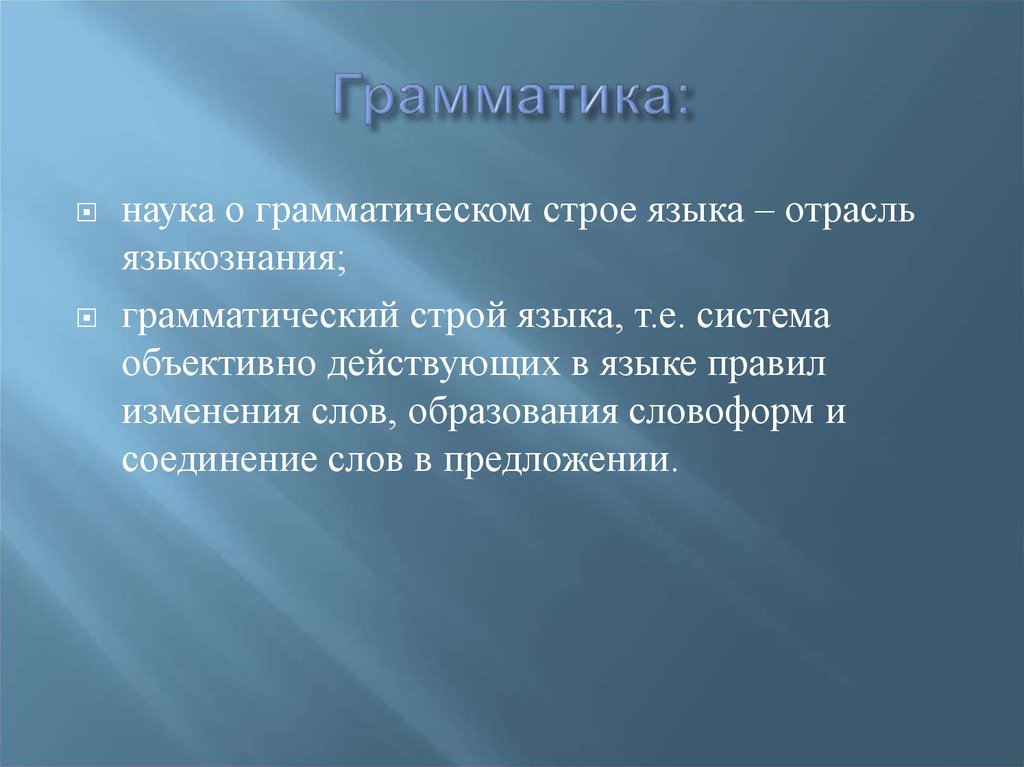 Грамматика:

наука о грамматическом строе языка – отрасль языкознания;

грамматический строй языка, т.е. система объективно действующих в языке правил изменения слов, образования словоформ и соединение слов в предложении.